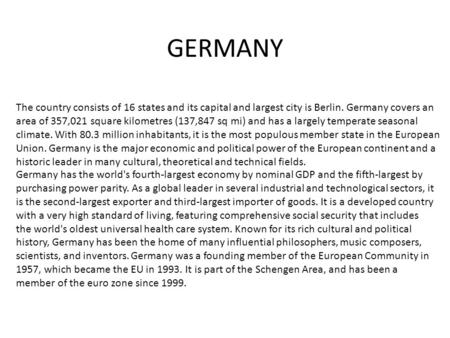 GERMANY

The country consists of 16 states and its capital and largest city is Berlin. Germany covers an area of 357,021 square kilometres (137,847 sq mi) and has a largely temperate seasonal climate. With 80.3 million inhabitants, it is the most populous member state in the European Union. Germany is the major economic and political power of the European continent and a historic leader in many cultural, theoretical and technical fields.
Germany has the world's fourth-largest economy by nominal GDP and the fifth-largest by purchasing power parity. As a global leader in several industrial and technological sectors, it is the second-largest exporter and third-largest importer of goods. It is a developed country with a very high standard of living, featuring comprehensive social security that includes the world's oldest universal health care system. Known for its rich cultural and political history, Germany has been the home of many influential philosophers, music composers, scientists, and inventors. Germany was a founding member of the European Community in 1957, which became the EU in 1993. It is part of the Schengen Area, and has been a member of the euro zone since 1999.